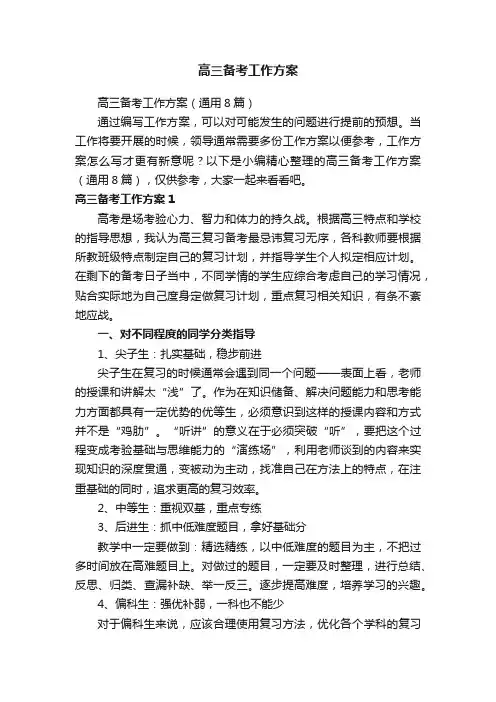 高三备考工作方案

高三备考工作方案（通用8篇）

通过编写工作方案，可以对可能发生的问题进行提前的预想。当工作将要开展的时候，领导通常需要多份工作方案以便参考，工作方案怎么写才更有新意呢？以下是小编精心整理的高三备考工作方案（通用8篇），仅供参考，大家一起来看看吧。

高三备考工作方案1

高考是场考验心力、智力和体力的持久战。根据高三特点和学校的指导思想，我认为高三复习备考最忌讳复习无序，各科教师要根据所教班级特点制定自己的复习计划，并指导学生个人拟定相应计划。在剩下的备考日子当中，不同学情的学生应综合考虑自己的学习情况，贴合实际地为自己度身定做复习计划，重点复习相关知识，有条不紊地应战。

一、对不同程度的同学分类指导

1、尖子生：扎实基础，稳步前进

尖子生在复习的时候通常会遇到同一个问题——表面上看，老师的授课和讲解太“浅”了。作为在知识储备、解决问题能力和思考能力方面都具有一定优势的优等生，必须意识到这样的授课内容和方式并不是“鸡肋”。“听讲”的意义在于必须突破“听”，要把这个过程变成考验基础与思维能力的“演练场”，利用老师谈到的内容来实现知识的深度贯通，变被动为主动，找准自己在方法上的特点，在注重基础的同时，追求更高的复习效率。

2、中等生：重视双基，重点专练

3、后进生：抓中低难度题目，拿好基础分

教学中一定要做到：精选精练，以中低难度的题目为主，不把过多时间放在高难题目上。对做过的题目，一定要及时整理，进行总结、反思、归类、查漏补缺、举一反三。逐步提高难度，培养学习的兴趣。

4、偏科生：强优补弱，一科也不能少

对于偏科生来说，应该合理使用复习方法，优化各个学科的复习